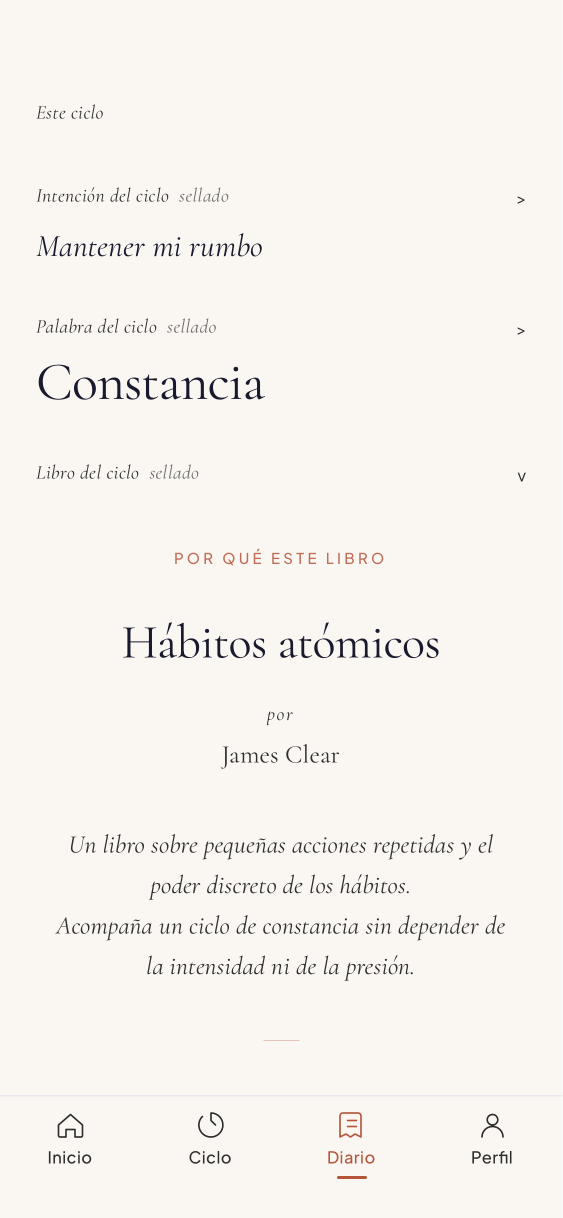 Este ciclo

Intención del ciclo sellado >

Mantener mi rumbo

Palabra del ciclo sellado >

Constancia

Libro del ciclo sellado v

POR QUÉ ESTE LIBRO

Hábitos atómicos

por

James Clear

Un libro sobre pequeñas acciones repetidas y el poder discreto de los hábitos.
Acompaña un ciclo de constancia sin depender de la intensidad ni de la presión.

Inicio Ciclo Diario Perfil